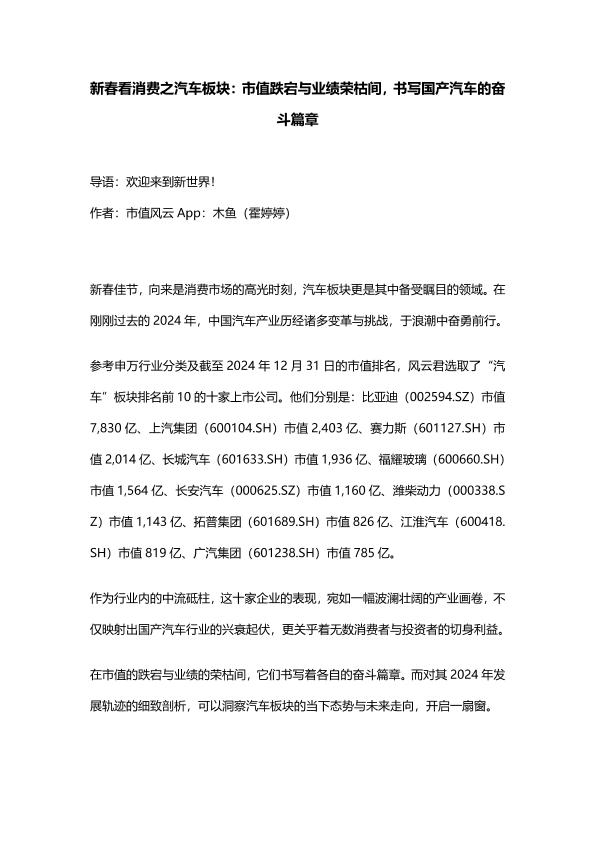 新春看消费之汽车板块：市值跌宕与业绩荣枯间，书写国产汽车的奋斗篇章

导语：欢迎来到新世界！

作者：市值风云 App：木鱼（霍婷婷）

新春佳节，向来是消费市场的高光时刻，汽车板块更是其中备受瞩目的领域。在刚刚过去的 2024 年，中国汽车产业历经诸多变革与挑战，于浪潮中奋勇前行。

参考申万行业分类及截至 2024 年 12 月 31 日的市值排名，风云君选取了“汽车”板块排名前 10 的十家上市公司。他们分别是：比亚迪（002594.SZ）市值 7,830 亿、上汽集团（600104.SH）市值 2,403 亿、赛力斯（601127.SH）市值 2,014 亿、长城汽车（601633.SH）市值 1,936 亿、福耀玻璃（600660.SH）市值 1,564 亿、长安汽车（000625.SZ）市值 1,160 亿、潍柴动力（000338.SZ）市值 1,143 亿、拓普集团（601689.SH）市值 826 亿、江淮汽车（600418.SH）市值 819 亿、广汽集团（601238.SH）市值 785 亿。

作为行业内的中流砥柱，这十家企业的表现，宛如一幅波澜壮阔的产业画卷，不仅映射出国产汽车行业的兴衰起伏，更关乎着无数消费者与投资者的切身利益。

在市值的跌宕与业绩的荣枯间，它们书写着各自的奋斗篇章。而对其 2024 年发展轨迹的细致剖析，可以洞察汽车板块的当下态势与未来走向，开启一扇窗。